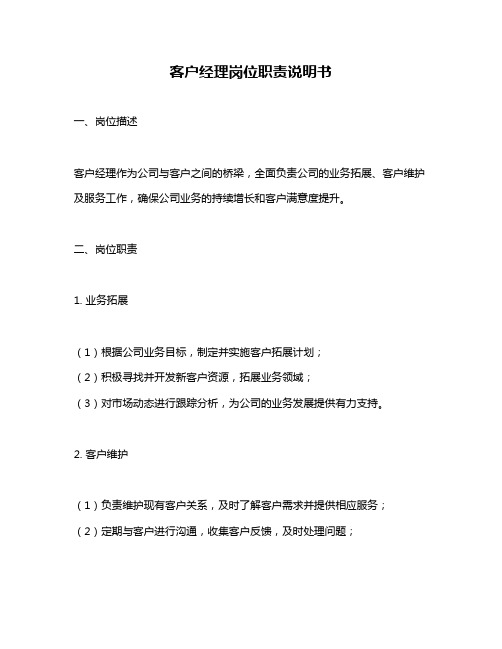 客户经理岗位职责说明书

一、岗位描述

客户经理作为公司与客户之间的桥梁，全面负责公司的业务拓展、客户维护及服务工作，确保公司业务的持续增长和客户满意度提升。

二、岗位职责

1. 业务拓展

（1）根据公司业务目标，制定并实施客户拓展计划；
（2）积极寻找并开发新客户资源，拓展业务领域；
（3）对市场动态进行跟踪分析，为公司的业务发展提供有力支持。

2. 客户维护

（1）负责维护现有客户关系，及时了解客户需求并提供相应服务；
（2）定期与客户进行沟通，收集客户反馈，及时处理问题；